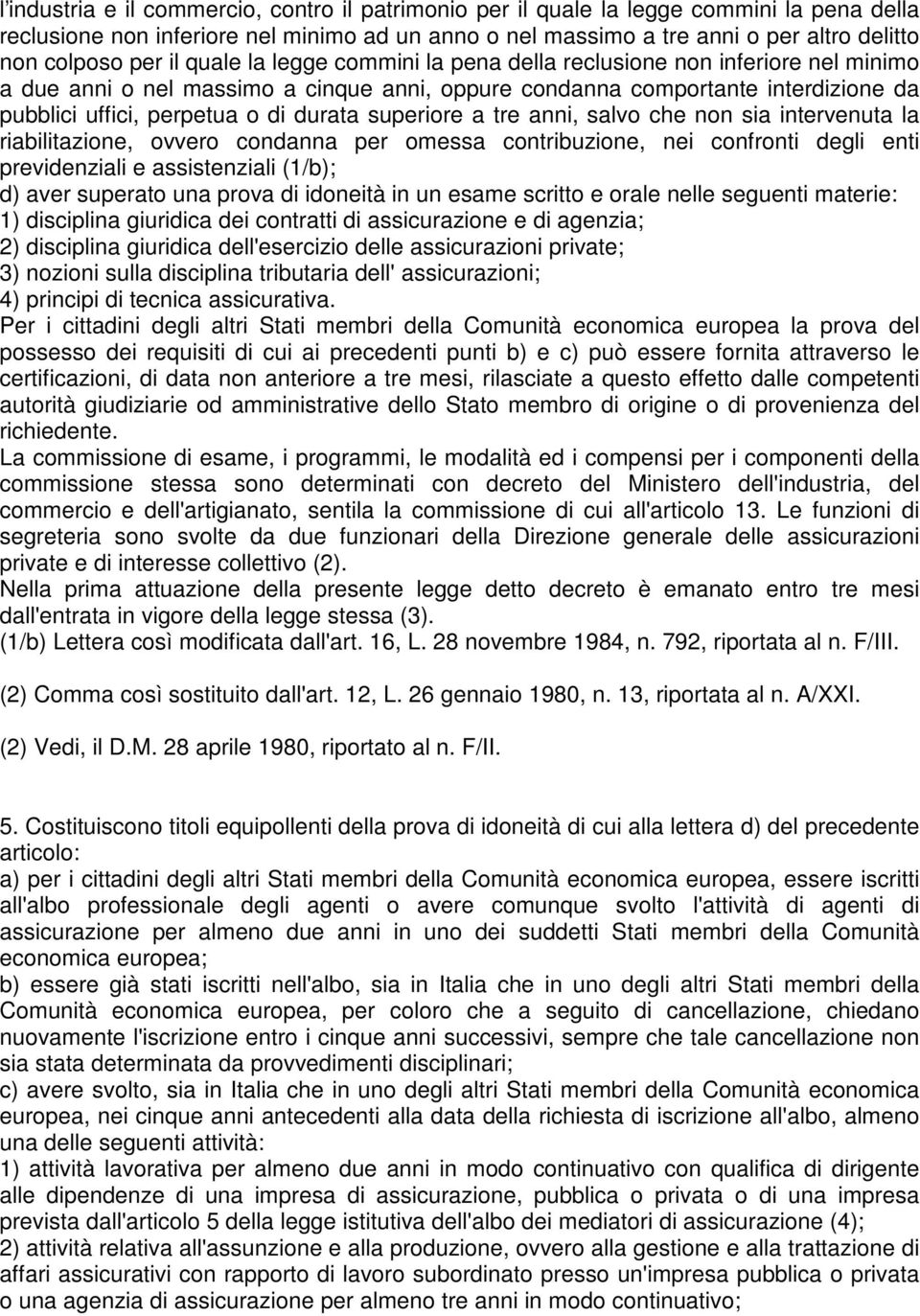 l'industria e il commercio, contro il patrimonio per il quale la legge commini la pena della reclusione non inferiore nel minimo ad un anno o nel massimo a tre anni o per altro delitto non colposo per il quale la legge commini la pena della reclusione non inferiore nel minimo a due anni o nel massimo a cinque anni, oppure condanna comportante interdizione da pubblici uffici, perpetua o di durata superiore a tre anni, salvo che non sia intervenuta la riabilitazione, ovvero condanna per omessa contribuzione, nei confronti degli enti previdenziali e assistenziali (1/b);
d) aver superato una prova di idoneità in un esame scritto e orale nelle seguenti materie:
1) disciplina giuridica dei contratti di assicurazione e di agenzia;
2) disciplina giuridica dell'esercizio delle assicurazioni private;
3) nozioni sulla disciplina tributaria dell' assicurazioni;
4) principi di tecnica assicurativa.
Per i cittadini degli altri Stati membri della Comunità economica europea la prova del possesso dei requisiti di cui ai precedenti punti b) e c) può essere fornita attraverso le certificazioni, di data non anteriore a tre mesi, rilasciate a questo effetto dalle competenti autorità giudiziarie od amministrative dello Stato membro di origine o di provenienza del richiedente.
La commissione di esame, i programmi, le modalità ed i compensi per i componenti della commissione stessa sono determinati con decreto del Ministero dell'industria, del commercio e dell'artigianato, sentila la commissione di cui all'articolo 13. Le funzioni di segreteria sono svolte da due funzionari della Direzione generale delle assicurazioni private e di interesse collettivo (2).
Nella prima attuazione della presente legge detto decreto è emanato entro tre mesi dall'entrata in vigore della legge stessa (3).
(1/b) Lettera così modificata dall'art. 16, L. 28 novembre 1984, n. 792, riportata al n. F/III.

(2) Comma così sostituito dall'art. 12, L. 26 gennaio 1980, n. 13, riportata al n. A/XXI.

(2) Vedi, il D.M. 28 aprile 1980, riportato al n. F/II.

5. Costituiscono titoli equipollenti della prova di idoneità di cui alla lettera d) del precedente articolo:
a) per i cittadini degli altri Stati membri della Comunità economica europea, essere iscritti all'albo professionale degli agenti o avere comunque svolto l'attività di agenti di assicurazione per almeno due anni in uno dei suddetti Stati membri della Comunità economica europea;
b) essere già stati iscritti nell'albo, sia in Italia che in uno degli altri Stati membri della Comunità economica europea, per coloro che a seguito di cancellazione, chiedano nuovamente l'iscrizione entro i cinque anni successivi, sempre che tale cancellazione non sia stata determinata da provvedimenti disciplinari;
c) avere svolto, sia in Italia che in uno degli altri Stati membri della Comunità economica europea, nei cinque anni antecedenti alla data della richiesta di iscrizione all'albo, almeno una delle seguenti attività:
1) attività lavorativa per almeno due anni in modo continuativo con qualifica di dirigente alle dipendenze di una impresa di assicurazione, pubblica o privata o di una impresa prevista dall'articolo 5 della legge istitutiva dell'albo dei mediatori di assicurazione (4);
2) attività relativa all'assunzione e alla produzione, ovvero alla gestione e alla trattazione di affari assicurativi con rapporto di lavoro subordinato presso un'impresa pubblica o privata o una agenzia di assicurazione per almeno tre anni in modo continuativo;